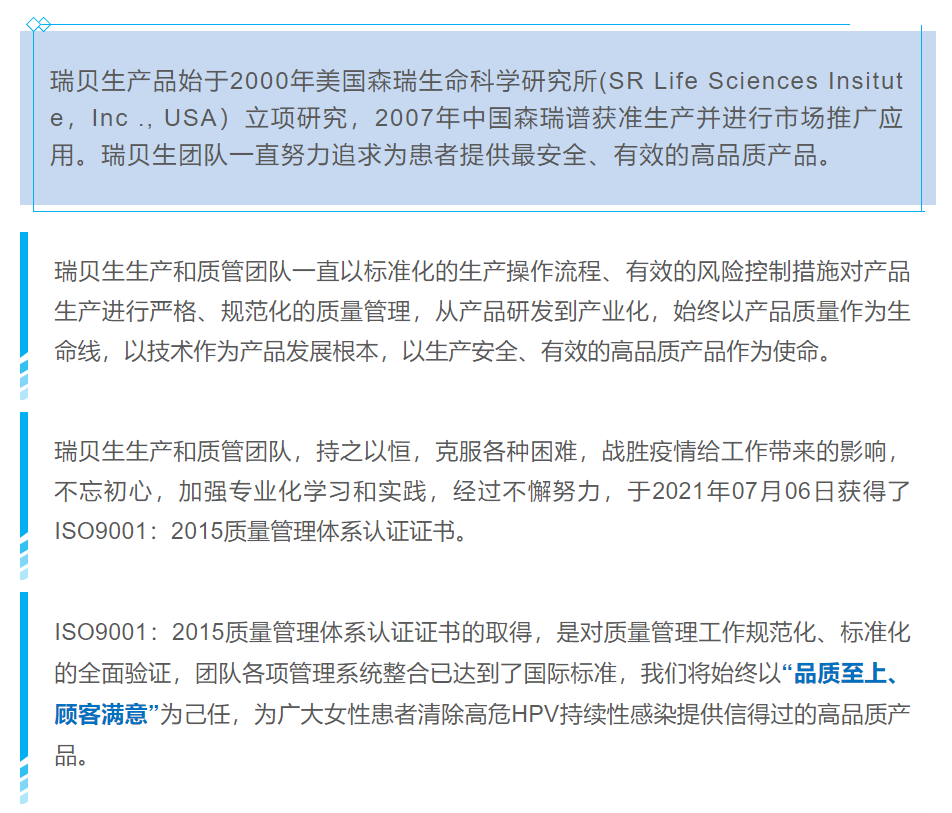 瑞贝生产品始于2000年美国森瑞生命科学研究所(SR Life Sciences Insitute，Inc .，USA）立项研究，2007年中国森瑞谱获准生产并进行市场推广应用。瑞贝生团队一直努力追求为患者提供最安全、有效的高品质产品。

瑞贝生生产和质管团队一直以标准化的生产操作流程、有效的风险控制措施对产品生产进行严格、规范化的质量管理，从产品研发到产业化，始终以产品质量作为生命线，以技术作为产品发展根本，以生产安全、有效的高品质产品作为使命。

瑞贝生生产和质管团队，持之以恒，克服各种困难，战胜疫情给工作带来的影响，不忘初心，加强专业化学习和实践，经过不懈努力，于2021年07月06日获得了ISO9001：2015质量管理体系认证证书。

ISO9001：2015质量管理体系认证证书的取得，是对质量管理工作规范化、标准化的全面验证，团队各项管理系统整合已达到了国际标准，我们将始终以“品质至上、顾客满意”为己任，为广大女性患者清除高危HPV持续性感染提供信得过的高品质产品。